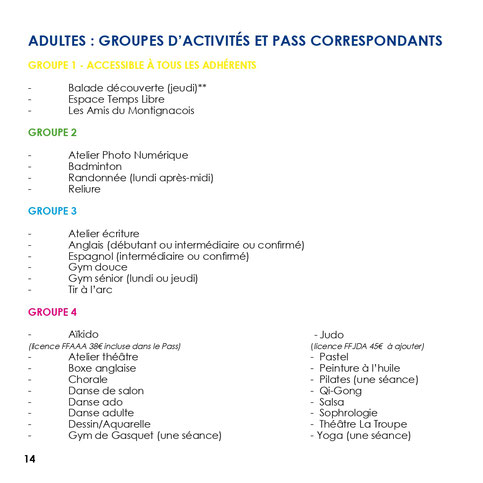 ADULTES : GROUPES D'ACTIVITÉS ET PASS CORRESPONDANTS

GROUPE 1 - ACCESSIBLE À TOUS LES ADHÉRENTS

- Balade découverte (jeudi)**
- Espace Temps Libre
- Les Amis du Montignacois

GROUPE 2

- Atelier Photo Numérique
- Badminton
- Randonnée (lundi après-midi)
- Reliure

GROUPE 3

- Atelier écriture
- Anglais (débutant ou intermédiaire ou confirmé)
- Espagnol (intermédiaire ou confirmé)
- Gym douce
- Gym sénior (lundi ou jeudi)
- Tir à l'arc

GROUPE 4

- Aïkido
(licence FFAAA 38€ incluse dans le Pass)
- Atelier théâtre
- Boxe anglaise
- Chorale
- Danse de salon
- Danse ado
- Danse adulte
- Dessin/Aquarelle
- Gym de Gasquet (une séance)

- Judo
(licence FFJDA 45€ à ajouter)
- Pastel
- Peinture à l'huile
- Pilates (une séance)
- Qi-Gong
- Salsa
- Sophrologie
- Théâtre La Troupe
- Yoga (une séance)

14